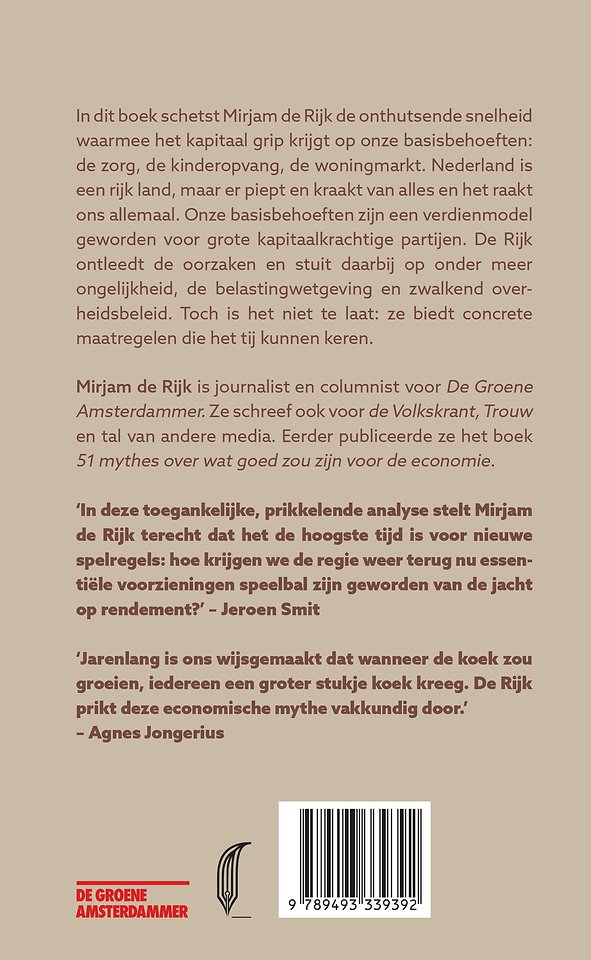 In dit boek schetst Mirjam de Rijk de onthutsende snelheid waarmee het kapitaal grip krijgt op onze basisbehoeften: de zorg, de kinderopvang, de woningmarkt. Nederland is een rijk land, maar er piept en kraakt van alles en het raakt ons allemaal. Onze basisbehoeften zijn een verdienmodel geworden voor grote kapitaalkrachtige partijen. De Rijk ontleedt de oorzaken en stuit daarbij op onder meer ongelijkheid, de belastingwetgeving en zwalkend overheidsbeleid. Toch is het niet te laat: ze biedt concrete maatregelen die het tij kunnen keren.

Mirjam de Rijk is journalist en columnist voor De Groene Amsterdammer. Ze schreef ook voor de Volkskrant, Trouw en tal van andere media. Eerder publiceerde ze het boek 51 mythes over wat goed zou zijn voor de economie.

'In deze toegankelijke, prikkelende analyse stelt Mirjam de Rijk terecht dat het de hoogste tijd is voor nieuwe spelregels: hoe krijgen we de regie weer terug nu essentiële voorzieningen speelbal zijn geworden van de jacht op rendement?' – Jeroen Smit

'Jarenlang is ons wijsgemaakt dat wanneer de koek zou groeien, iedereen een groter stukje koek kreeg. De Rijk prikt deze economische mythe vakkundig door.' – Agnes Jongerius

DE GROENE AMSTERDAMMER

9 789493 339392